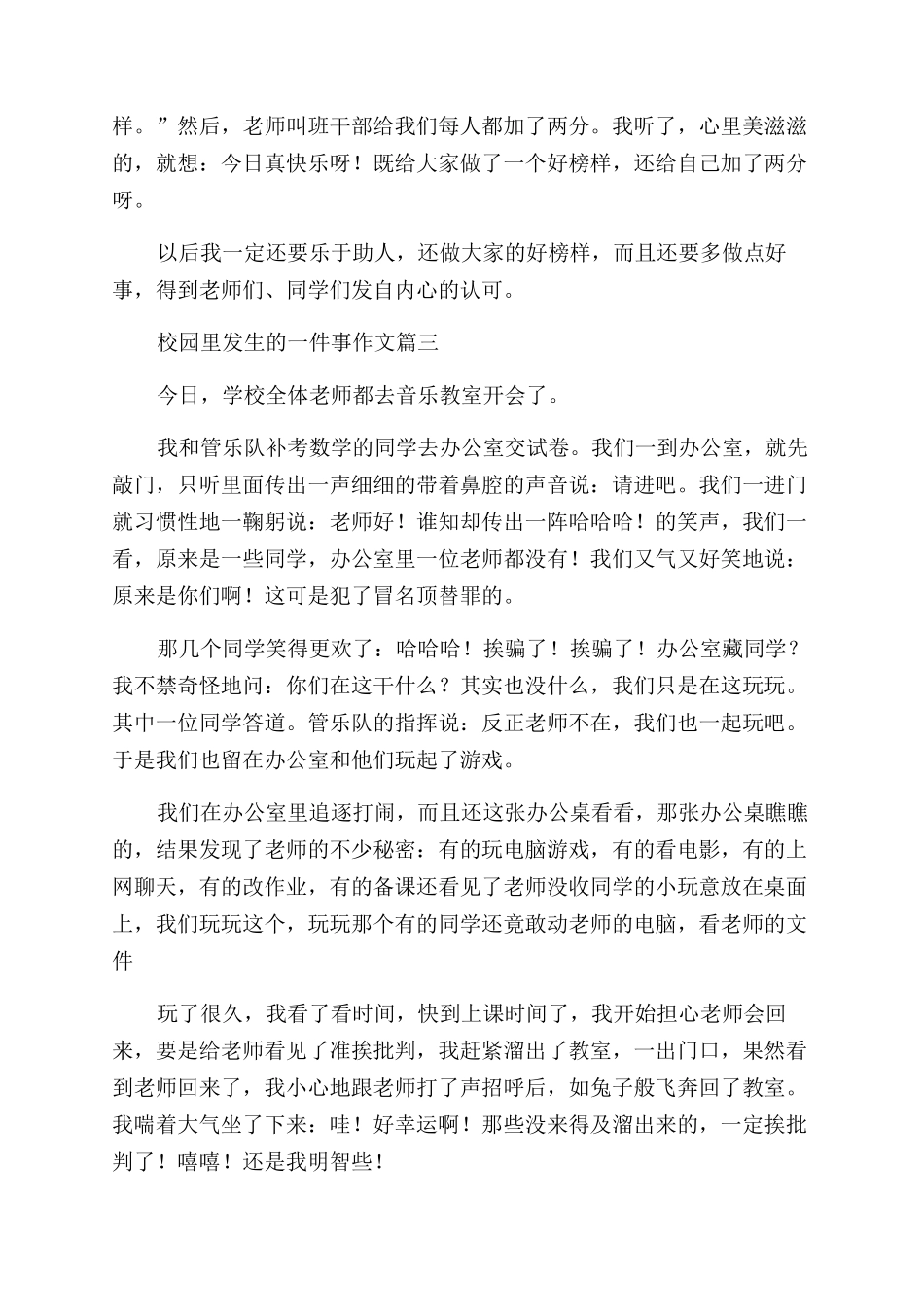 样。”然后，老师叫班干部给我们每人都加了两分。我听了，心里美滋滋的，就想：今日真快乐呀！既给大家做了一个好榜样，还给自己加了两分呀。

以后我一定还要乐于助人，还做大家的好榜样，而且还要多做点好事，得到老师们、同学们发自内心的认可。

校园里发生的一件事作文篇三

今日，学校全体老师都去音乐教室开会了。

我和管乐队补考数学的同学去办公室交试卷。我们一到办公室，就先敲门，只听里面传出一声细细的带着鼻腔的声音说：请进吧。我们一进门就习惯性地一鞠躬说：老师好！谁知却传出一阵哈哈哈！的笑声，我们一看，原来是一些同学，办公室里一位老师都没有！我们又气又好笑地说：原来是你们啊！这可是犯了冒名顶替罪的。

那几个同学笑得更欢了：哈哈哈！挨骗了！挨骗了！办公室藏同学？我不禁奇怪地问：你们在这干什么？其实也没什么，我们只是在这玩玩。其中一位同学答道。管乐队的指挥说：反正老师不在，我们也一起玩吧。于是我们也留在办公室和他们玩起了游戏。

我们在办公室里追逐打闹，而且还这张办公桌看看，那张办公桌瞧瞧的，结果发现了老师的不少秘密：有的玩电脑游戏，有的看电影，有的上网聊天，有的改作业，有的备课还看见了老师没收同学的小玩意放在桌面上，我们玩玩这个，玩玩那个有的同学还竟敢动老师的电脑，看老师的文件

玩了很久，我看了看时间，快到上课时间了，我开始担心老师会回来，要是给老师看见了准挨批判，我赶紧溜出了教室，一出门口，果然看到老师回来了，我小心地跟老师打了声招呼后，如兔子般飞奔回了教室。我喘着大气坐了下来：哇！好幸运啊！那些没来得及溜出来的，一定挨批判了！嘻嘻！还是我明智些！